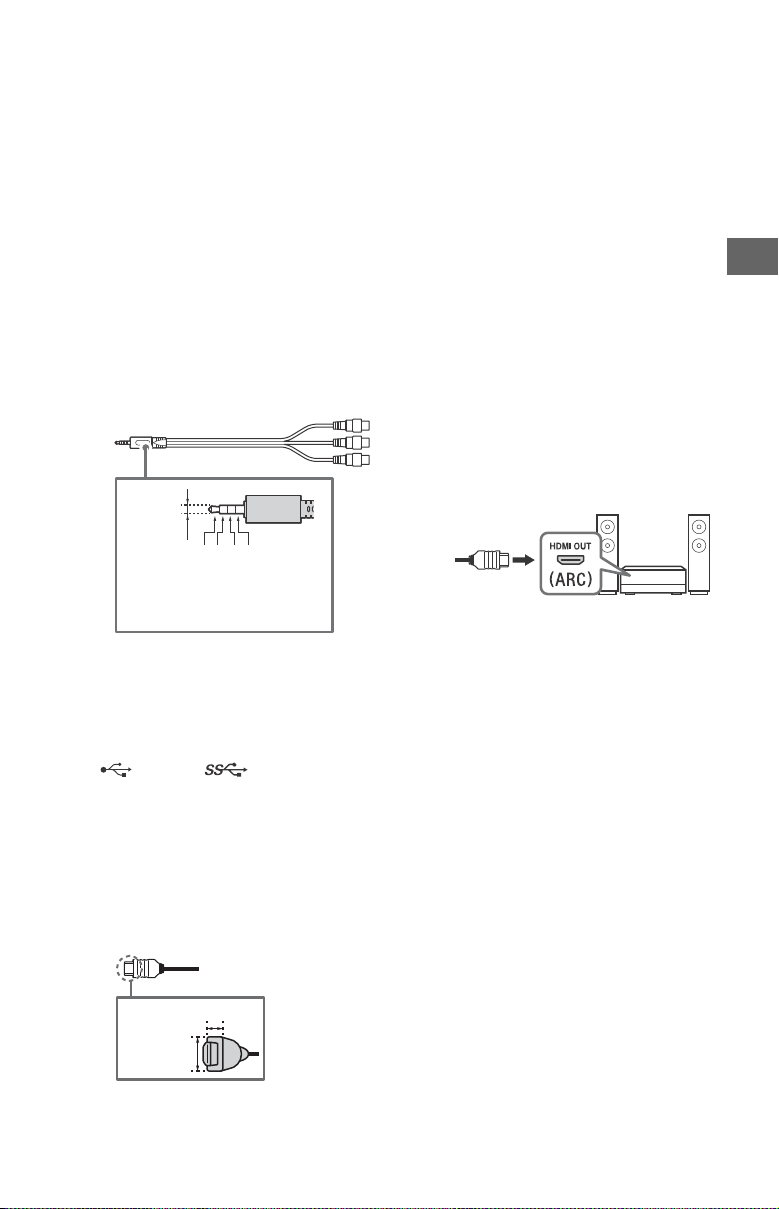 HDMI OUT
(ARC)